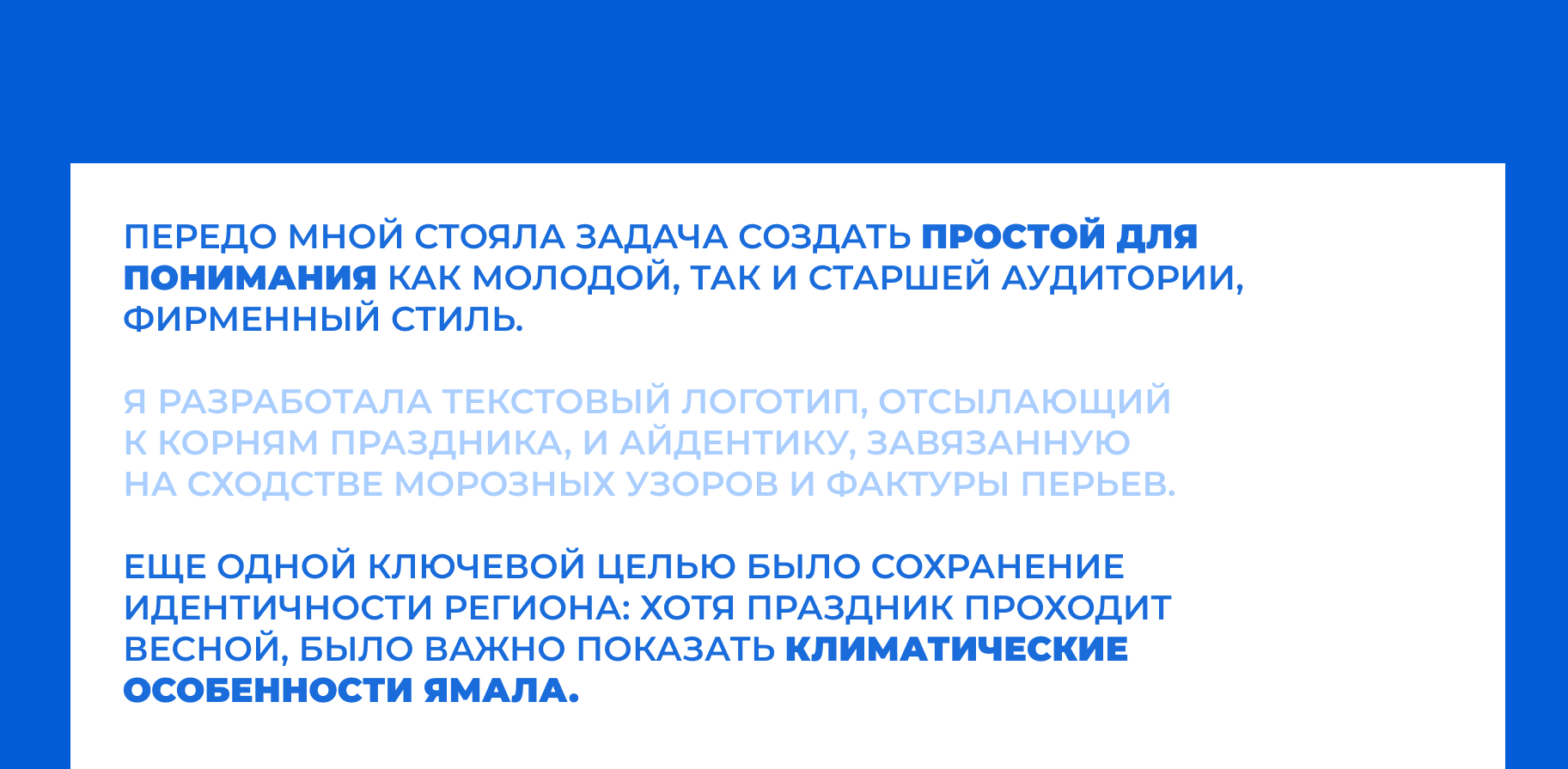 ПЕРЕДО МНОЙ СТОЯЛА ЗАДАЧА СОЗДАТЬ ПРОСТОЙ ДЛЯ ПОНИМАНИЯ КАК МОЛОДОЙ, ТАК И СТАРШЕЙ АУДИТОРИИ, ФИРМЕННЫЙ СТИЛЬ.

Я РАЗРАБОТАЛА ТЕКСТОВЫЙ ЛОГОТИП, ОТСЫЛАЮЩИЙ К КОРНЯМ ПРАЗДНИКА, И АЙДЕНТИКУ, ЗАВЯЗАННУЮ НА СХОДСТВЕ МОРОЗНЫХ УЗОРОВ И ФАКТУРЫ ПЕРЬЕВ.

ЕЩЕ ОДНОЙ КЛЮЧЕВОЙ ЦЕЛЬЮ БЫЛО СОХРАНЕНИЕ ИДЕНТИЧНОСТИ РЕГИОНА: ХОТЯ ПРАЗДНИК ПРОХОДИТ ВЕСНОЙ, БЫЛО ВАЖНО ПОКАЗАТЬ КЛИМАТИЧЕСКИЕ ОСОБЕННОСТИ ЯМАЛА.